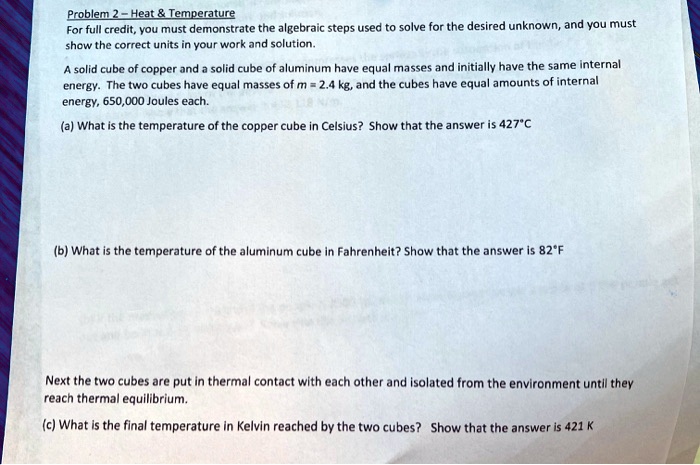 Problem 2 – Heat & Temperature
For full credit, you must demonstrate the algebraic steps used to solve for the desired unknown, and you must show the correct units in your work and solution.

A solid cube of copper and a solid cube of aluminum have equal masses and initially have the same internal energy. The two cubes have equal masses of $m = 2.4$ kg, and the cubes have equal amounts of internal energy, 650,000 Joules each.

(a) What is the temperature of the copper cube in Celsius? Show that the answer is 427°C

(b) What is the temperature of the aluminum cube in Fahrenheit? Show that the answer is 82°F

Next the two cubes are put in thermal contact with each other and isolated from the environment until they reach thermal equilibrium.

(c) What is the final temperature in Kelvin reached by the two cubes? Show that the answer is 421 K